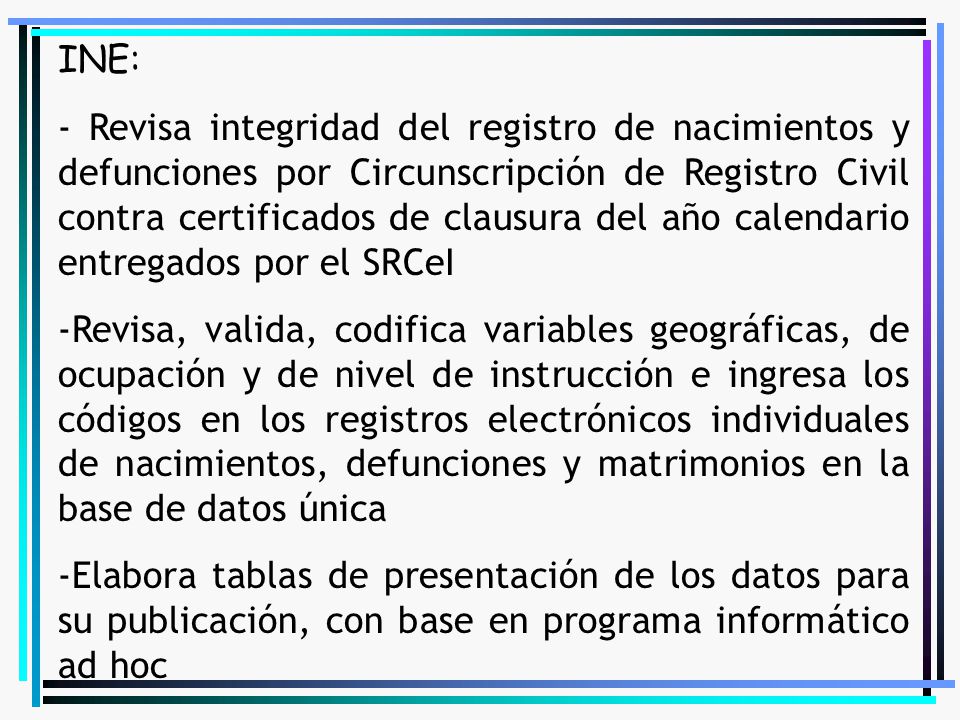 INE:

- Revisa integridad del registro de nacimientos y defunciones por Circunscripción de Registro Civil contra certificados de clausura del año calendario entregados por el SRCeI

-Revisa, valida, codifica variables geográficas, de ocupación y de nivel de instrucción e ingresa los códigos en los registros electrónicos individuales de nacimientos, defunciones y matrimonios en la base de datos única

-Elabora tablas de presentación de los datos para su publicación, con base en programa informático ad hoc